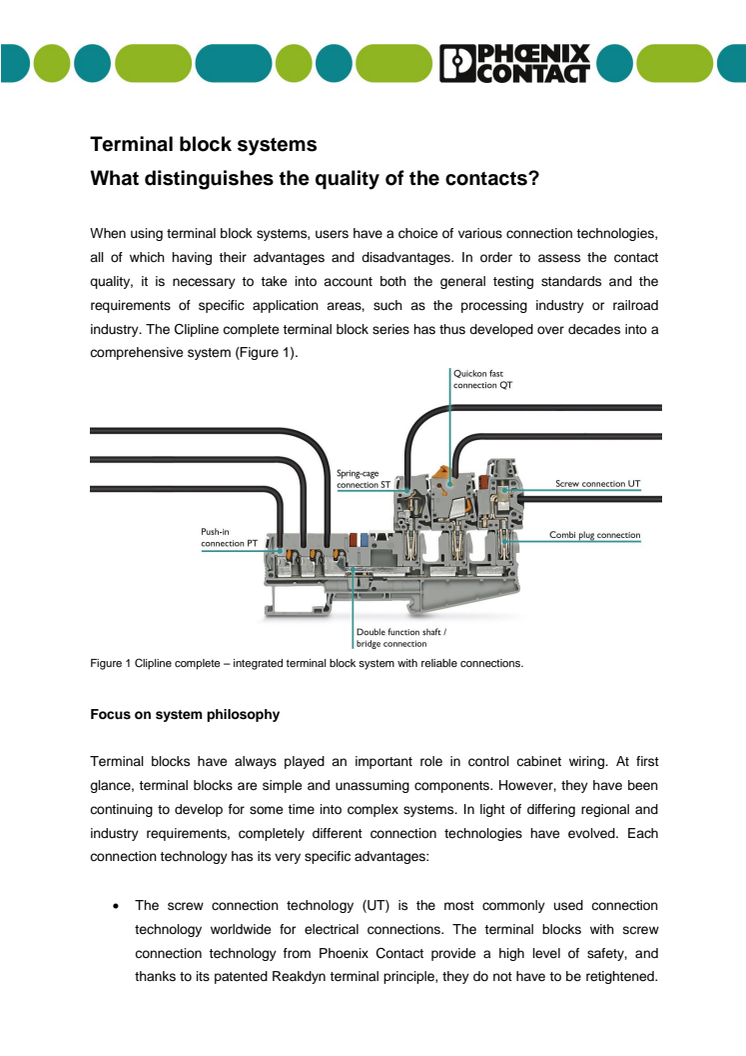 PHOENIX CONTACT

Terminal block systems

What distinguishes the quality of the contacts?

When using terminal block systems, users have a choice of various connection technologies, all of which having their advantages and disadvantages. In order to assess the contact quality, it is necessary to take into account both the general testing standards and the requirements of specific application areas, such as the processing industry or railroad industry. The Clipline complete terminal block series has thus developed over decades into a comprehensive system (Figure 1).

Quickon fast connection QT

Spring-cage connection ST

Screw connection UT

Push-in connection PT

Combi plug connection

Double function shaft / bridge connection

Figure 1 Clipline complete – integrated terminal block system with reliable connections.

Focus on system philosophy

Terminal blocks have always played an important role in control cabinet wiring. At first glance, terminal blocks are simple and unassuming components. However, they have been continuing to develop for some time into complex systems. In light of differing regional and industry requirements, completely different connection technologies have evolved. Each connection technology has its very specific advantages:

• The screw connection technology (UT) is the most commonly used connection technology worldwide for electrical connections. The terminal blocks with screw connection technology from Phoenix Contact provide a high level of safety, and thanks to its patented Reakdyn terminal principle, they do not have to be retightened.